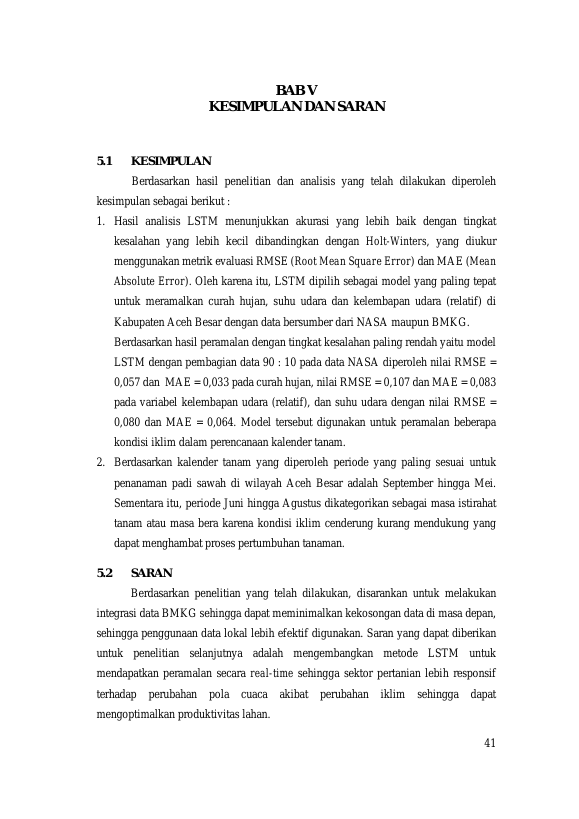 BAB V
KESIMPULAN DAN SARAN

5.1 KESIMPULAN

Berdasarkan hasil penelitian dan analisis yang telah dilakukan diperoleh kesimpulan sebagai berikut :

1. Hasil analisis LSTM menunjukkan akurasi yang lebih baik dengan tingkat kesalahan yang lebih kecil dibandingkan dengan Holt-Winters, yang diukur menggunakan metrik evaluasi RMSE (Root Mean Square Error) dan MAE (Mean Absolute Error). Oleh karena itu, LSTM dipilih sebagai model yang paling tepat untuk meramalkan curah hujan, suhu udara dan kelembapan udara (relatif) di Kabupaten Aceh Besar dengan data bersumber dari NASA maupun BMKG. Berdasarkan hasil peramalan dengan tingkat kesalahan paling rendah yaitu model LSTM dengan pembagian data 90 : 10 pada data NASA diperoleh nilai RMSE = 0,057 dan MAE = 0,033 pada curah hujan, nilai RMSE = 0,107 dan MAE = 0,083 pada variabel kelembapan udara (relatif), dan suhu udara dengan nilai RMSE = 0,080 dan MAE = 0,064. Model tersebut digunakan untuk peramalan beberapa kondisi iklim dalam perencanaan kalender tanam.

2. Berdasarkan kalender tanam yang diperoleh periode yang paling sesuai untuk penanaman padi sawah di wilayah Aceh Besar adalah September hingga Mei. Sementara itu, periode Juni hingga Agustus dikategorikan sebagai masa istirahat tanam atau masa bera karena kondisi iklim cenderung kurang mendukung yang dapat menghambat proses pertumbuhan tanaman.

5.2 SARAN

Berdasarkan penelitian yang telah dilakukan, disarankan untuk melakukan integrasi data BMKG sehingga dapat meminimalkan kekosongan data di masa depan, sehingga penggunaan data lokal lebih efektif digunakan. Saran yang dapat diberikan untuk penelitian selanjutnya adalah mengembangkan metode LSTM untuk mendapatkan peramalan secara real-time sehingga sektor pertanian lebih responsif terhadap perubahan pola cuaca akibat perubahan iklim sehingga dapat mengoptimalkan produktivitas lahan.

41